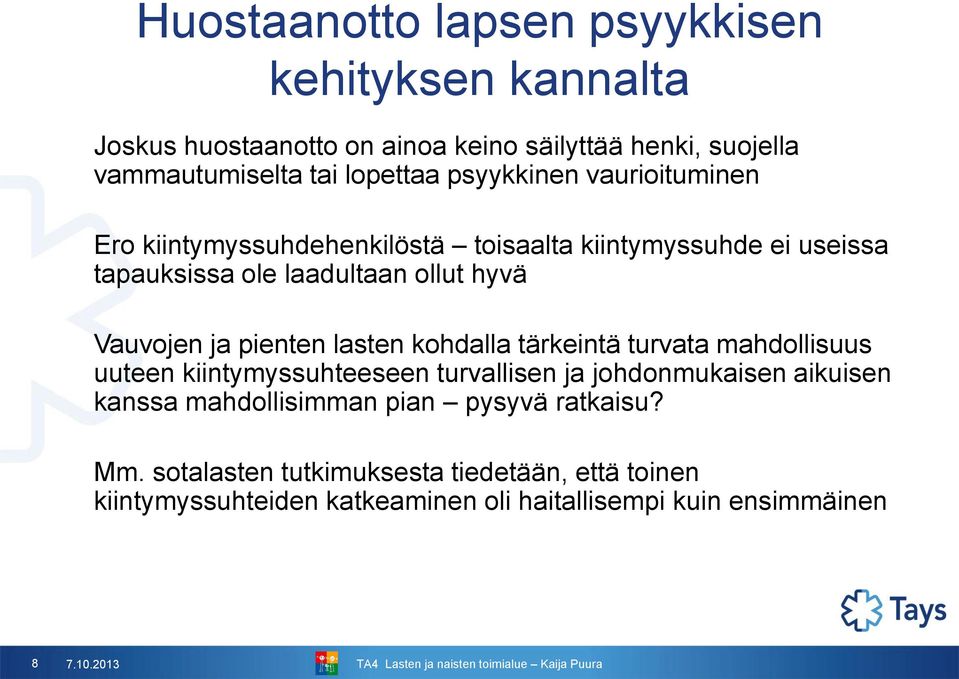 Huostaanotto lapsen psyykkisen kehityksen kannalta

Joskus huostaanotto on ainoa keino säilyttää henki, suojella vammautumiselta tai lopettaa psyykkinen vaurioituminen

Ero kiintymyssuhdehenkilöstä – toisaalta kiintymyssuhde ei useissa tapauksissa ole laadultaan ollut hyvä

Vauvojen ja pienten lasten kohdalla tärkeintä turvata mahdollisuus uuteen kiintymyssuhteeseen turvallisen ja johdonmukaisen aikuisen kanssa mahdollisimman pian – pysyvä ratkaisu?

Mm. sotalasten tutkimuksesta tiedetään, että toinen kiintymyssuhteiden katkeaminen oli haitallisempi kuin ensimmäinen

Tays

8 7.10.2013 TA4 Lasten ja naisten toimialue – Kaija Puura